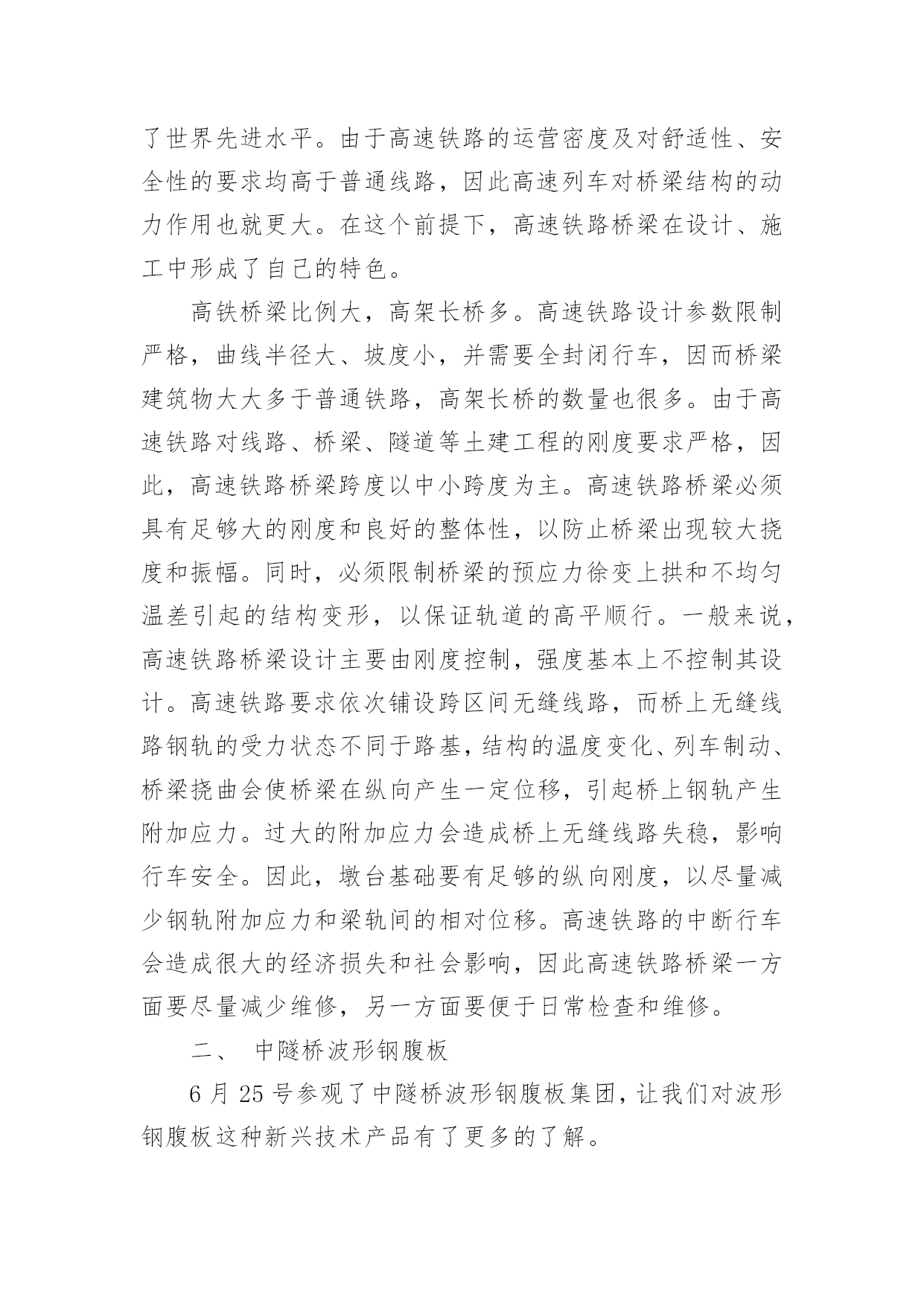 了世界先进水平。由于高速铁路的运营密度及对舒适性、安全性的要求均高于普通线路，因此高速列车对桥梁结构的动力作用也就更大。在这个前提下，高速铁路桥梁在设计、施工中形成了自己的特色。

高铁桥梁比例大，高架长桥多。高速铁路设计参数限制严格，曲线半径大、坡度小，并需要全封闭行车，因而桥梁建筑物大大多于普通铁路，高架长桥的数量也很多。由于高速铁路对线路、桥梁、隧道等土建工程的刚度要求严格，因此，高速铁路桥梁跨度以中小跨度为主。高速铁路桥梁必须具有足够大的刚度和良好的整体性，以防止桥梁出现较大挠度和振幅。同时，必须限制桥梁的预应力徐变上拱和不均匀温差引起的结构变形，以保证轨道的高平顺行。一般来说，高速铁路桥梁设计主要由刚度控制，强度基本上不控制其设计。高速铁路要求依次铺设跨区间无缝线路，而桥上无缝线路钢轨的受力状态不同于路基，结构的温度变化、列车制动、桥梁挠曲会使桥梁在纵向产生一定位移，引起桥上钢轨产生附加应力。过大的附加应力会造成桥上无缝线路失稳，影响行车安全。因此，墩台基础要有足够的纵向刚度，以尽量减少钢轨附加应力和梁轨间的相对位移。高速铁路的中断行车会造成很大的经济损失和社会影响，因此高速铁路桥梁一方面要尽量减少维修，另一方面要便于日常检查和维修。

二、 中隧桥波形钢腹板

6 月 25 号参观了中隧桥波形钢腹板集团，让我们对波形钢腹板这种新兴技术产品有了更多的了解。